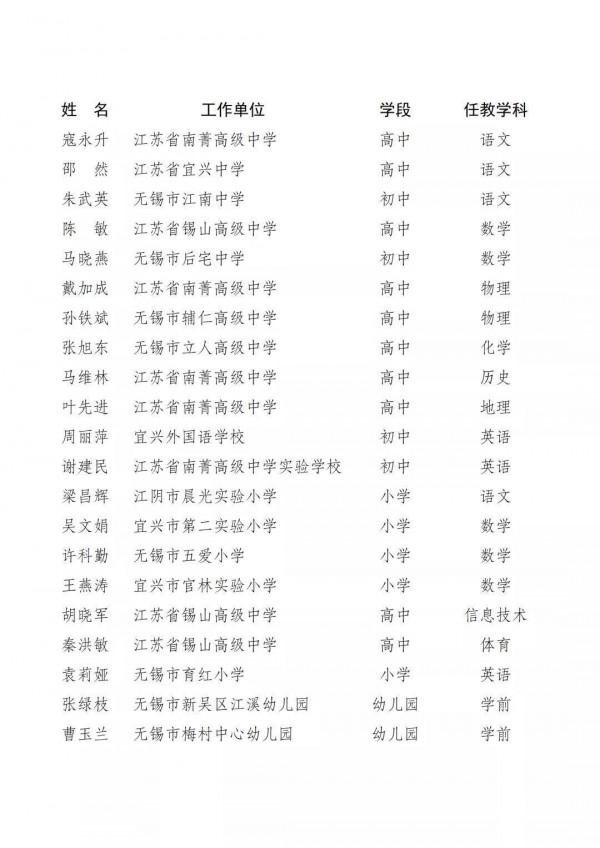 | 姓 名 | 工作单位 | 学段 | 任教学科 |
|---|---|---|---|
| 寇永升 | 江苏省南菁高级中学 | 高中 | 语文 |
| 邵 然 | 江苏省宜兴中学 | 高中 | 语文 |
| 朱武英 | 无锡市江南中学 | 初中 | 语文 |
| 陈 敏 | 江苏省锡山高级中学 | 高中 | 数学 |
| 马晓燕 | 无锡市后宅中学 | 初中 | 数学 |
| 戴加成 | 江苏省南菁高级中学 | 高中 | 物理 |
| 孙铁斌 | 无锡市辅仁高级中学 | 高中 | 物理 |
| 张旭东 | 无锡市立人高级中学 | 高中 | 化学 |
| 马维林 | 江苏省南菁高级中学 | 高中 | 历史 |
| 叶先进 | 江苏省南菁高级中学 | 高中 | 地理 |
| 周丽萍 | 宜兴外国语学校 | 初中 | 英语 |
| 谢建民 | 江苏省南菁高级中学实验学校 | 初中 | 英语 |
| 梁昌辉 | 江阴市晨光实验小学 | 小学 | 语文 |
| 吴文娟 | 宜兴市第二实验小学 | 小学 | 数学 |
| 许科勤 | 无锡市五爱小学 | 小学 | 数学 |
| 王燕涛 | 宜兴市官林实验小学 | 小学 | 数学 |
| 胡晓军 | 江苏省锡山高级中学 | 高中 | 信息技术 |
| 秦洪敏 | 江苏省锡山高级中学 | 高中 | 体育 |
| 袁莉娅 | 无锡市育红小学 | 小学 | 英语 |
| 张绿枝 | 无锡市新吴区江溪幼儿园 | 幼儿园 | 学前 |
| 曹玉兰 | 无锡市梅村中心幼儿园 | 幼儿园 | 学前 |